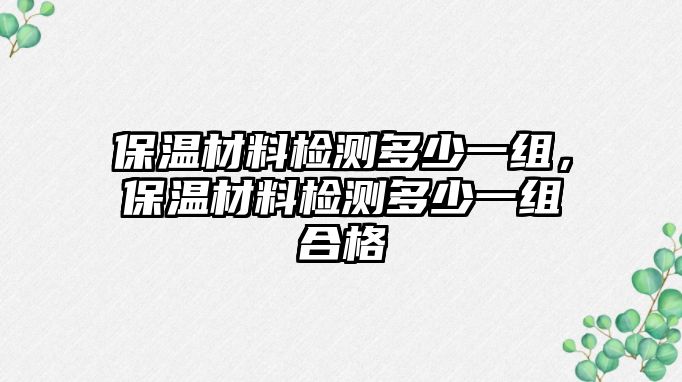 保温材料检测多少一组，保温材料检测多少一组合格